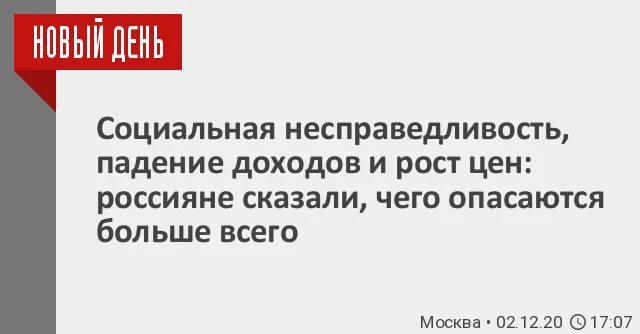 НОВЫЙ ДЕНЬ

Социальная несправедливость, падение доходов и рост цен: россияне сказали, чего опасаются больше всего

Москва • 02.12.20 17:07